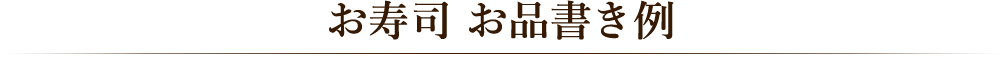 お寿司 お品書き例